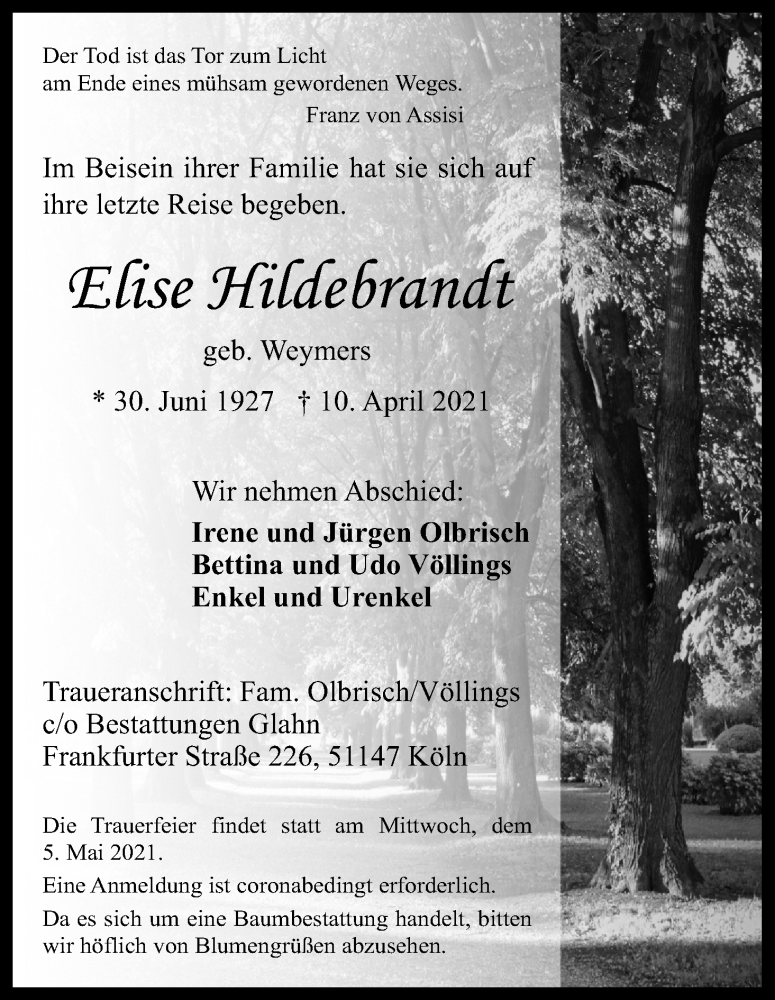 Der Tod ist das Tor zum Licht
am Ende eines mühsam gewordenen Weges.
Franz von Assisi

Im Beisein ihrer Familie hat sie sich auf ihre letzte Reise begeben.

Elise Hildebrandt

geb. Weymers

* 30. Juni 1927 † 10. April 2021

Wir nehmen Abschied:

Irene und Jürgen Olbrisch
Bettina und Udo Völlings
Enkel und Urenkel

Traueranschrift: Fam. Olbrisch/Völlings
c/o Bestattungen Glahn
Frankfurter Straße 226, 51147 Köln

Die Trauerfeier findet statt am Mittwoch, dem 5. Mai 2021.

Eine Anmeldung ist coronabedingt erforderlich.

Da es sich um eine Baumbestattung handelt, bitten wir höflich von Blumengrüßen abzusehen.